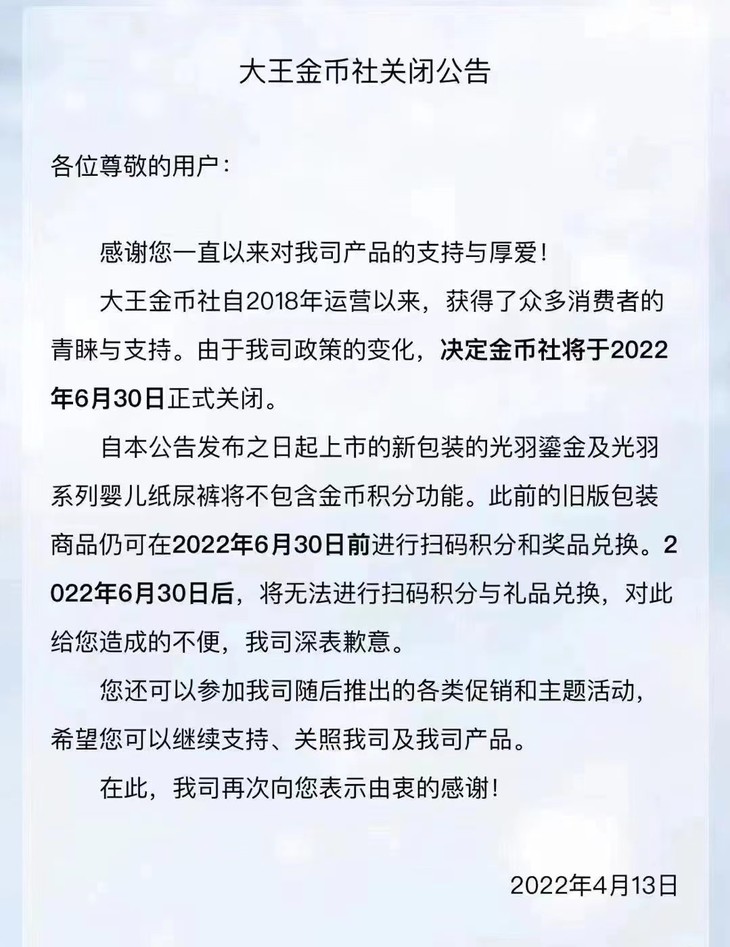 大王金币社关闭公告

各位尊敬的用户：

感谢您一直以来对我司产品的支持与厚爱！

大王金币社自2018年运营以来，获得了众多消费者的青睐与支持。由于我司政策的变化，决定金币社将于2022年6月30日正式关闭。

自本公告发布之日起上市的新包装的光羽鎏金及光羽系列婴儿纸尿裤将不包含金币积分功能。此前的旧版包装商品仍可在2022年6月30日前进行扫码积分和奖品兑换。2022年6月30日后，将无法进行扫码积分与礼品兑换，对此给您造成的不便，我司深表歉意。

您还可以参加我司随后推出的各类促销和主题活动，希望您可以继续支持、关照我司及我司产品。

在此，我司再次向您表示由衷的感谢！

2022年4月13日